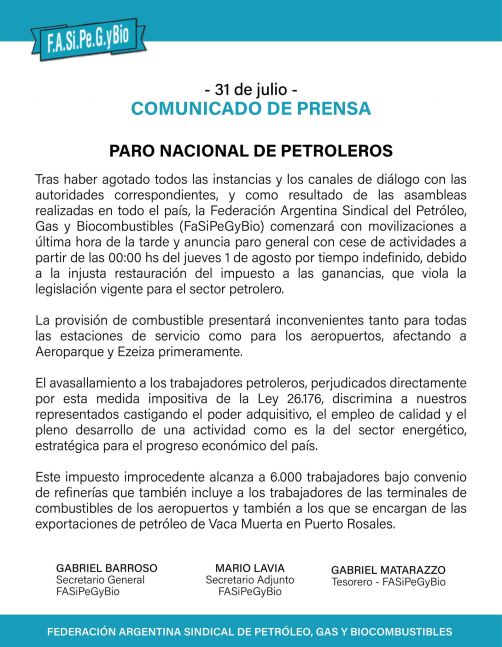 F.A.Si.Pe.G.yBio

- 31 de julio -
COMUNICADO DE PRENSA

PARO NACIONAL DE PETROLEROS

Tras haber agotado todos las instancias y los canales de diálogo con las autoridades correspondientes, y como resultado de las asambleas realizadas en todo el país, la Federación Argentina Sindical del Petróleo, Gas y Biocombustibles (FaSiPeGyBio) comenzará con movilizaciones a última hora de la tarde y anuncia paro general con cese de actividades a partir de las 00:00 hs del jueves 1 de agosto por tiempo indefinido, debido a la injusta restauración del impuesto a las ganancias, que viola la legislación vigente para el sector petrolero.

La provisión de combustible presentará inconvenientes tanto para todas las estaciones de servicio como para los aeropuertos, afectando a Aeroparque y Ezeiza primeramente.

El avasallamiento a los trabajadores petroleros, perjudicados directamente por esta medida impositiva de la Ley 26.176, discrimina a nuestros representados castigando el poder adquisitivo, el empleo de calidad y el pleno desarrollo de una actividad como es la del sector energético, estratégica para el progreso económico del país.

Este impuesto improcedente alcanza a 6.000 trabajadores bajo convenio de refinerías que también incluye a los trabajadores de las terminales de combustibles de los aeropuertos y también a los que se encargan de las exportaciones de petróleo de Vaca Muerta en Puerto Rosales.

GABRIEL BARROSO
Secretario General
FASiPeGyBio

MARIO LAVIA
Secretario Adjunto
FASiPeGyBio

GABRIEL MATARAZZO
Tesorero - FASiPeGyBio

FEDERACIÓN ARGENTINA SINDICAL DE PETRÓLEO, GAS Y BIOCOMBUSTIBLES